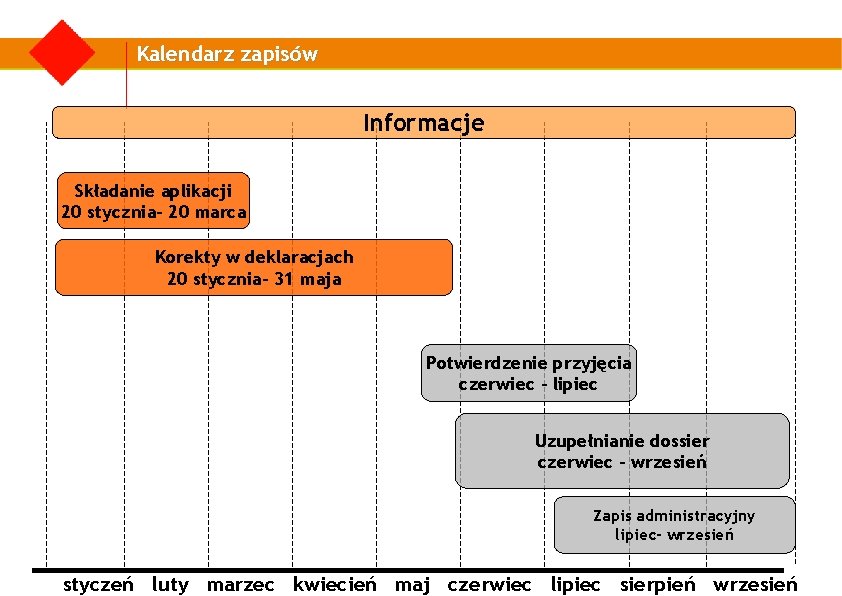 Kalendarz zapisów

Informacje

Składanie aplikacji
20 stycznia- 20 marca

Korekty w deklaracjach
20 stycznia- 31 maja

Potwierdzenie przyjęcia
czerwiec - lipiec

Uzupełnianie dossier
czerwiec - wrzesień

Zapis administracyjny
lipiec- wrzesień

styczeń luty marzec kwiecień maj czerwiec lipiec sierpień wrzesień